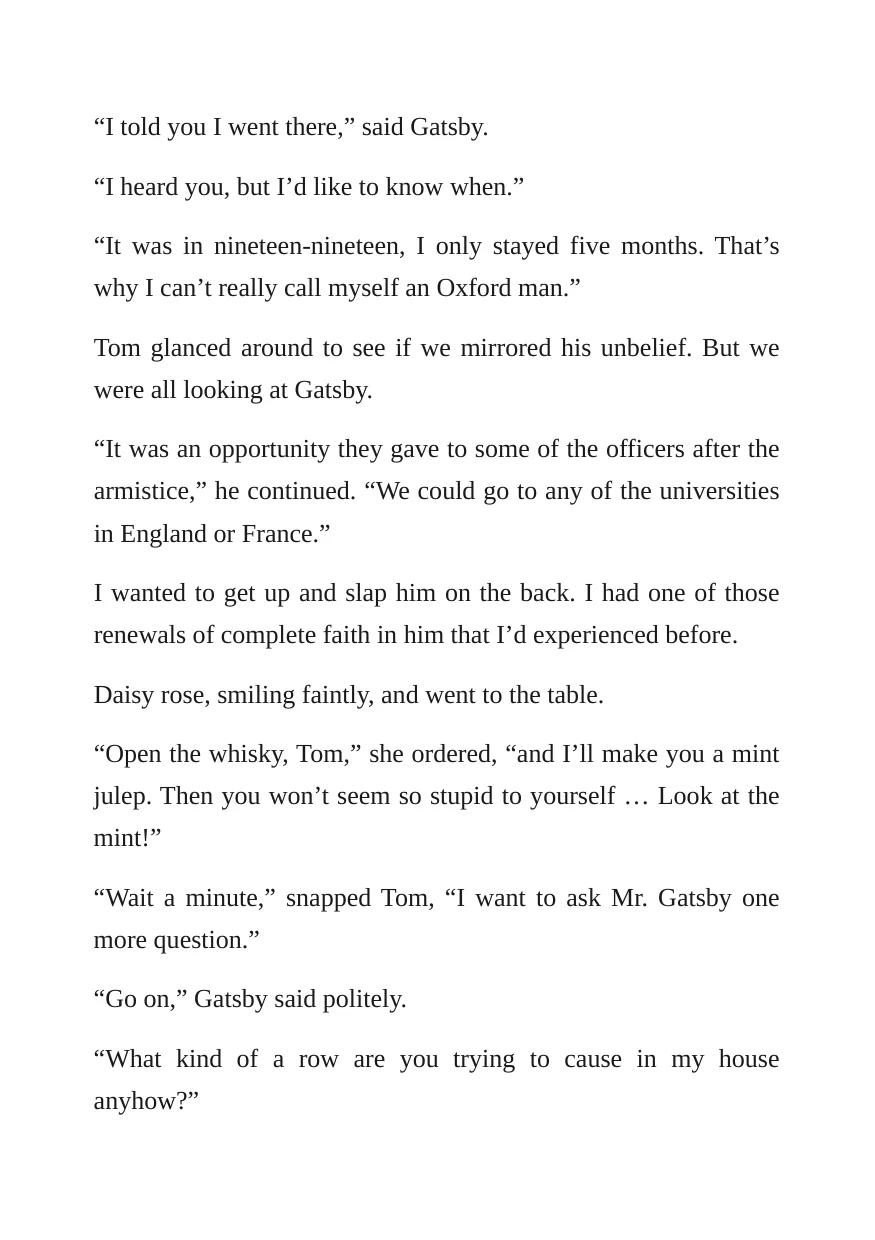 "I told you I went there," said Gatsby.

"I heard you, but I'd like to know when."

"It was in nineteen-nineteen, I only stayed five months. That's why I can't really call myself an Oxford man."

Tom glanced around to see if we mirrored his unbelief. But we were all looking at Gatsby.

"It was an opportunity they gave to some of the officers after the armistice," he continued. "We could go to any of the universities in England or France."

I wanted to get up and slap him on the back. I had one of those renewals of complete faith in him that I'd experienced before.

Daisy rose, smiling faintly, and went to the table.

"Open the whisky, Tom," she ordered, "and I'll make you a mint julep. Then you won't seem so stupid to yourself … Look at the mint!"

"Wait a minute," snapped Tom, "I want to ask Mr. Gatsby one more question."

"Go on," Gatsby said politely.

"What kind of a row are you trying to cause in my house anyhow?"